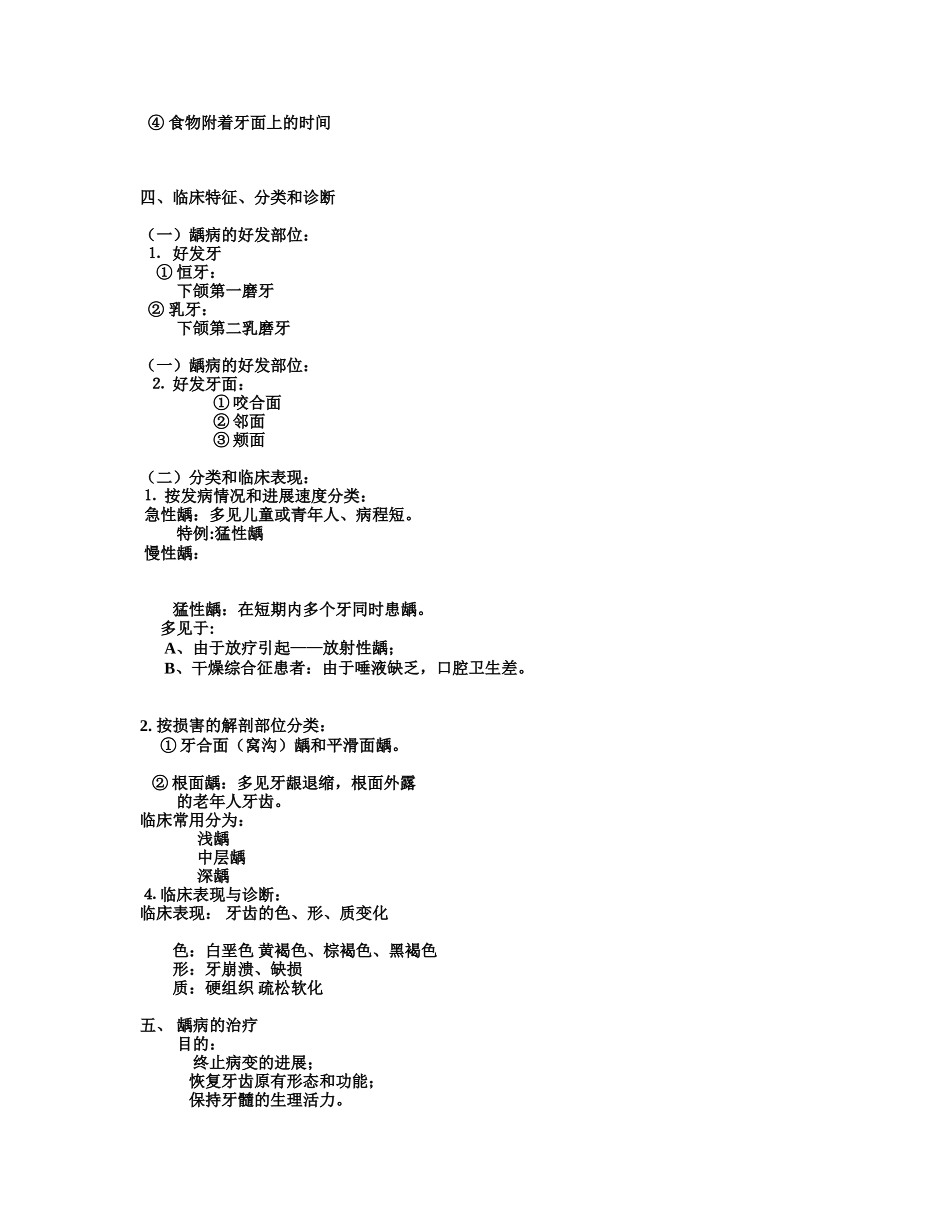 ④ 食物附着牙面上的时间

四、临床特征、分类和诊断

（一）龋病的好发部位：
1. 好发牙
① 恒牙：
下颌第一磨牙
② 乳牙：
下颌第二乳磨牙

（一）龋病的好发部位：
2. 好发牙面：
① 咬合面
② 邻面
③ 颊面

（二）分类和临床表现：
1. 按发病情况和进展速度分类：
急性龋：多见儿童或青年人、病程短。
特例:猛性龋
慢性龋：

猛性龋：在短期内多个牙同时患龋。
多见于:
A、由于放疗引起——放射性龋；
B、干燥综合征患者：由于唾液缺乏，口腔卫生差。

2. 按损害的解剖部位分类：
① 牙合面（窝沟）龋和平滑面龋。

② 根面龋：多见牙龈退缩，根面外露的老年人牙齿。
临床常用分为：
浅龋
中层龋
深龋
4. 临床表现与诊断：
临床表现： 牙齿的色、形、质变化

色：白垩色 黄褐色、棕褐色、黑褐色
形：牙崩溃、缺损
质：硬组织 疏松软化

五、 龋病的治疗
目的：
终止病变的进展；
恢复牙齿原有形态和功能；
保持牙髓的生理活力。